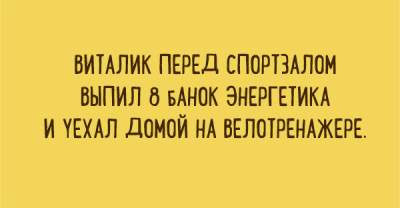 ВИТАЛИК ПЕРЕД СПОРТЗАЛОМ ВЫПИЛ 8 БАНОК ЭНЕРГЕТИКА И УЕХАЛ ДОМОЙ НА ВЕЛОТРЕНАЖЕРЕ.